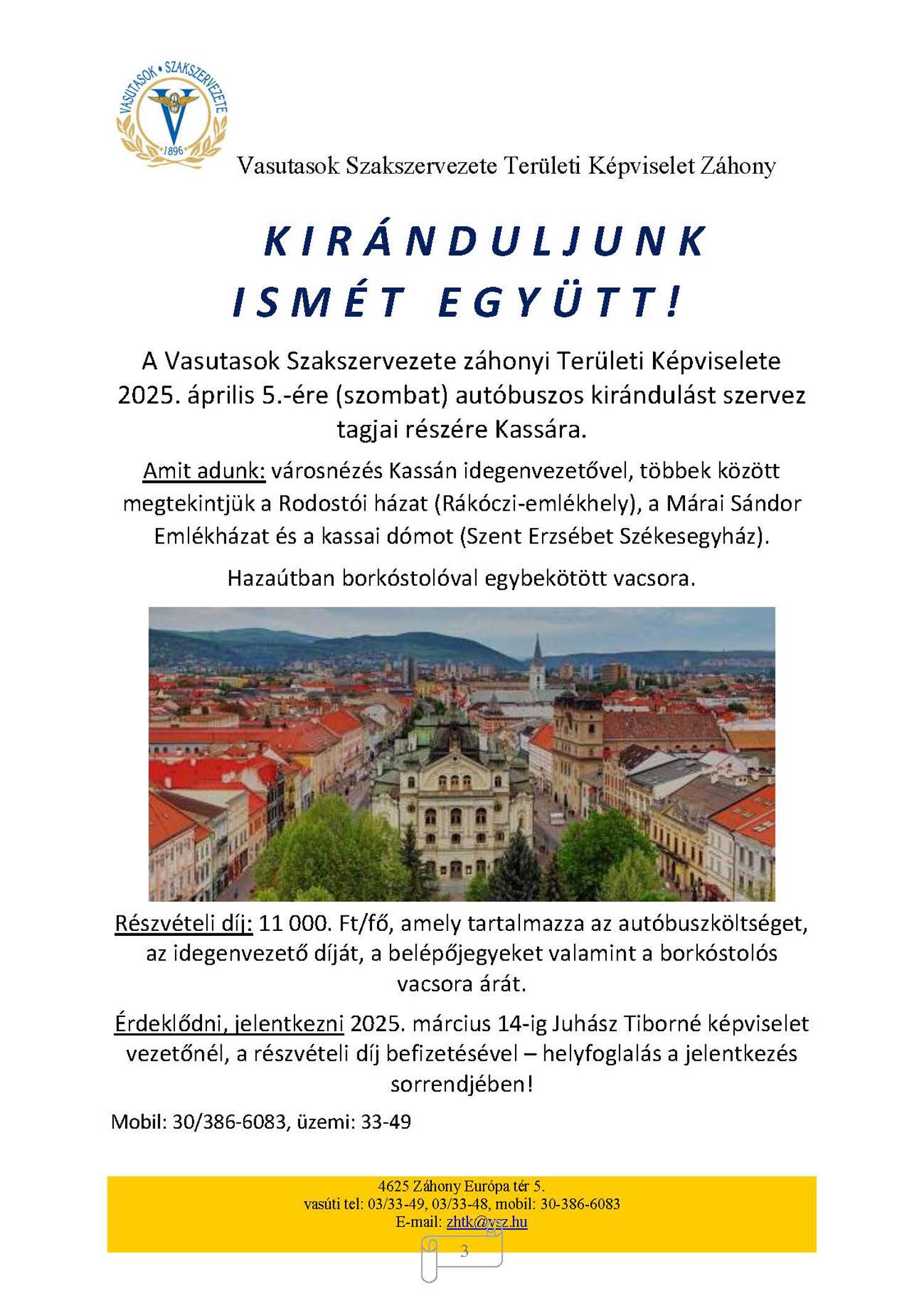 VASUTASOK • SZAKSZERVEZETE
1896

Vasutasok Szakszervezete Területi Képviselet Záhony

KIRÁNDULJUNK ISMÉT EGYÜTT!

A Vasutasok Szakszervezete záhonyi Területi Képviselete 2025. április 5.-ére (szombat) autóbuszos kirándulást szervez tagjai részére Kassára.

Amit adunk: városnézés Kassán idegenvezetővel, többek között megtekintjük a Rodostói házat (Rákóczi-emlékhely), a Márai Sándor Emlékházat és a kassai dómot (Szent Erzsébet Székesegyház).

Hazaútban borkóstolóval egybekötött vacsora.

Részvételi díj: 11 000. Ft/fő, amely tartalmazza az autóbuszköltséget, az idegenvezető díját, a belépőjegyeket valamint a borkóstolós vacsora árát.

Érdeklődni, jelentkezni 2025. március 14-ig Juhász Tiborné képviselet vezetőnél, a részvételi díj befizetésével – helyfoglalás a jelentkezés sorrendjében!

Mobil: 30/386-6083, üzemi: 33-49

4625 Záhony Európa tér 5.
vasúti tel: 03/33-49, 03/33-48, mobil: 30-386-6083
E-mail: zhtk@vsz.hu

3